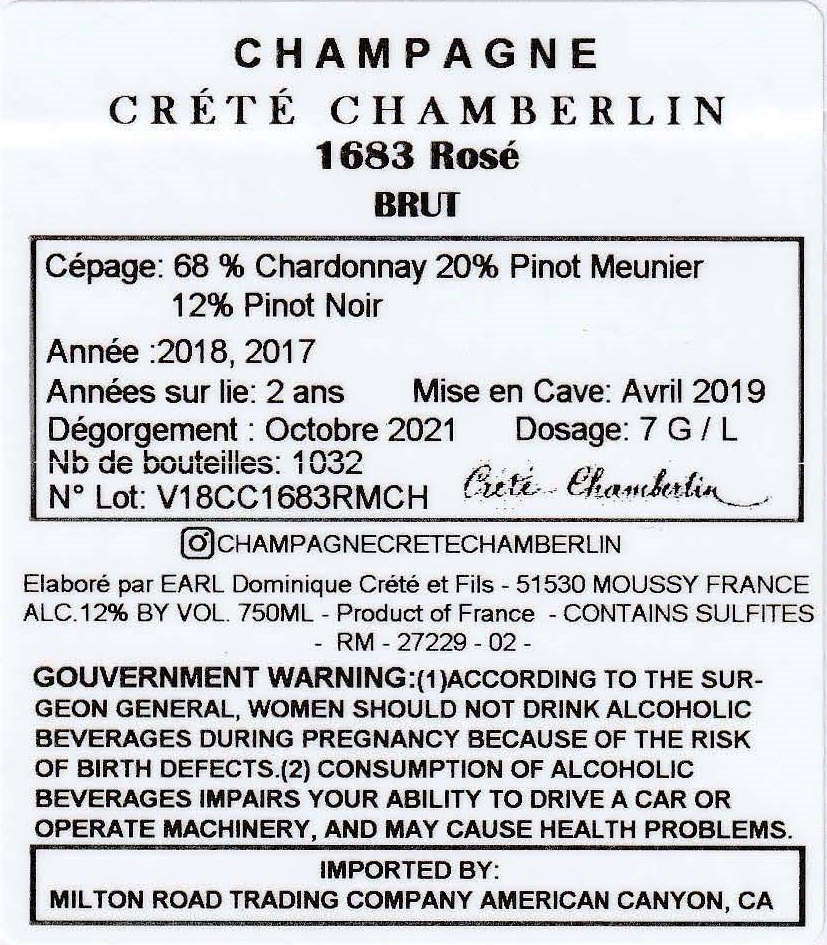 CHAMPAGNE
CRÉTÉ CHAMBERLIN
1683 Rosé
BRUT

Cépage: 68 % Chardonnay 20% Pinot Meunier
12% Pinot Noir
Année :2018, 2017
Années sur lie: 2 ans Mise en Cave: Avril 2019
Dégorgement : Octobre 2021 Dosage: 7 G / L
Nb de bouteilles: 1032
N° Lot: V18CC1683RMCH Crété Chamberlin

CHAMPAGNECRETECHAMBERLIN

Elaboré par EARL Dominique Crété et Fils - 51530 MOUSSY FRANCE
ALC.12% BY VOL. 750ML - Product of France - CONTAINS SULFITES
- RM - 27229 - 02 -

GOUVERNMENT WARNING:(1)ACCORDING TO THE SURGEON GENERAL, WOMEN SHOULD NOT DRINK ALCOHOLIC BEVERAGES DURING PREGNANCY BECAUSE OF THE RISK OF BIRTH DEFECTS.(2) CONSUMPTION OF ALCOHOLIC BEVERAGES IMPAIRS YOUR ABILITY TO DRIVE A CAR OR OPERATE MACHINERY, AND MAY CAUSE HEALTH PROBLEMS.

IMPORTED BY:
MILTON ROAD TRADING COMPANY AMERICAN CANYON, CA